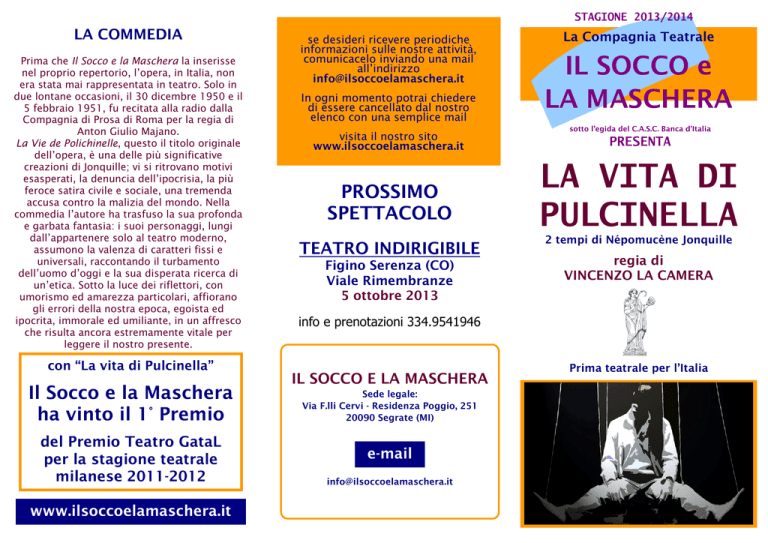 LA COMMEDIA

Prima che Il Socco e la Maschera la inserisse nel proprio repertorio, l'opera, in Italia, non era stata mai rappresentata in teatro. Solo in due lontane occasioni, il 30 dicembre 1950 e il 5 febbraio 1951, fu recitata alla radio dalla Compagnia di Prosa di Roma per la regia di Anton Giulio Majano.
La Vie de Polichinelle, questo il titolo originale dell'opera, è una delle più significative creazioni di Jonquille; vi si ritrovano motivi esasperati, la denuncia dell'ipocrisia, la più feroce satira civile e sociale, una tremenda accusa contro la malizia del mondo. Nella commedia l'autore ha trasfuso la sua profonda e garbata fantasia: i suoi personaggi, lungi dall'appartenere solo al teatro moderno, assumono la valenza di caratteri fissi e universali, raccontando il turbamento dell'uomo d'oggi e la sua disperata ricerca di un'etica. Sotto la luce dei riflettori, con umorismo ed amarezza particolari, affiorano gli errori della nostra epoca, egoista ed ipocrita, immorale ed umiliante, in un affresco che risulta ancora estremamente vitale per leggere il nostro presente.

con "La vita di Pulcinella"

Il Socco e la Maschera ha vinto il 1° Premio

del Premio Teatro GataL per la stagione teatrale milanese 2011-2012

www.ilsoccoelamaschera.it

se desideri ricevere periodiche informazioni sulle nostre attività, comunicacelo inviando una mail all'indirizzo
info@ilsoccoelamaschera.it

In ogni momento potrai chiedere di essere cancellato dal nostro elenco con una semplice mail

visita il nostro sito
www.ilsoccoelamaschera.it

PROSSIMO SPETTACOLO

TEATRO INDIRIGIBILE
Figino Serenza (CO)
Viale Rimembranze
5 ottobre 2013

info e prenotazioni 334.9541946

IL SOCCO E LA MASCHERA
Sede legale:
Via F.lli Cervi - Residenza Poggio, 251
20090 Segrate (MI)

e-mail

info@ilsoccoelamaschera.it

STAGIONE 2013/2014

La Compagnia Teatrale

IL SOCCO e LA MASCHERA

sotto l'egida del C.A.S.C. Banca d'Italia
PRESENTA

LA VITA DI PULCINELLA

2 tempi di Népomucène Jonquille

regia di
VINCENZO LA CAMERA

Prima teatrale per l'Italia